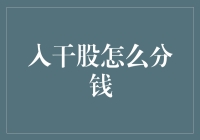 入干股怎么分钱